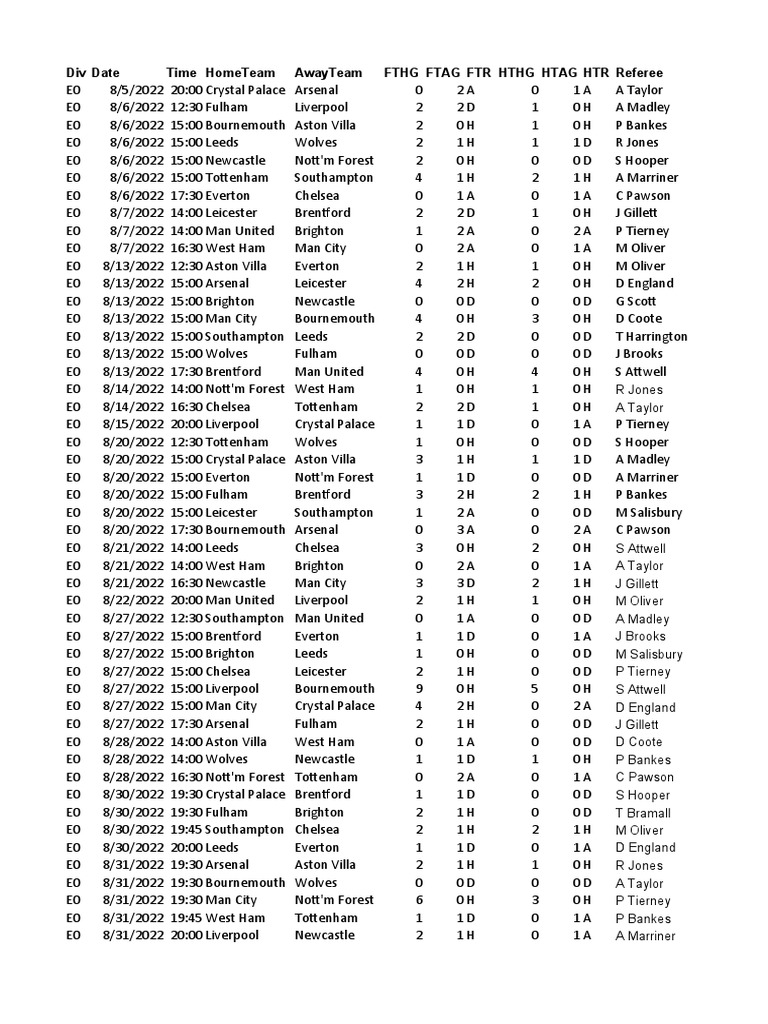 | Div | Date | Time | HomeTeam | AwayTeam | FTHG | FTAG | FTR | HTHG | HTAG | HTR | Referee |
|---|---|---|---|---|---|---|---|---|---|---|---|
| E0 | 8/5/2022 | 20:00 | Crystal Palace | Arsenal | 0 | 2 | A | 0 | 1 | A | A Taylor |
| E0 | 8/6/2022 | 12:30 | Fulham | Liverpool | 2 | 2 | D | 1 | 0 | H | A Madley |
| E0 | 8/6/2022 | 15:00 | Bournemouth | Aston Villa | 2 | 0 | H | 1 | 0 | H | P Bankes |
| E0 | 8/6/2022 | 15:00 | Leeds | Wolves | 2 | 1 | H | 1 | 1 | D | R Jones |
| E0 | 8/6/2022 | 15:00 | Newcastle | Nott'm Forest | 2 | 0 | H | 0 | 0 | D | S Hooper |
| E0 | 8/6/2022 | 15:00 | Tottenham | Southampton | 4 | 1 | H | 2 | 1 | H | A Marriner |
| E0 | 8/6/2022 | 17:30 | Everton | Chelsea | 0 | 1 | A | 0 | 1 | A | C Pawson |
| E0 | 8/7/2022 | 14:00 | Leicester | Brentford | 2 | 2 | D | 1 | 0 | H | J Gillett |
| E0 | 8/7/2022 | 14:00 | Man United | Brighton | 1 | 2 | A | 0 | 2 | A | P Tierney |
| E0 | 8/7/2022 | 16:30 | West Ham | Man City | 0 | 2 | A | 0 | 1 | A | M Oliver |
| E0 | 8/13/2022 | 12:30 | Aston Villa | Everton | 2 | 1 | H | 1 | 0 | H | M Oliver |
| E0 | 8/13/2022 | 15:00 | Arsenal | Leicester | 4 | 2 | H | 2 | 0 | H | D England |
| E0 | 8/13/2022 | 15:00 | Brighton | Newcastle | 0 | 0 | D | 0 | 0 | D | G Scott |
| E0 | 8/13/2022 | 15:00 | Man City | Bournemouth | 4 | 0 | H | 3 | 0 | H | D Coote |
| E0 | 8/13/2022 | 15:00 | Southampton | Leeds | 2 | 2 | D | 0 | 0 | D | T Harrington |
| E0 | 8/13/2022 | 15:00 | Wolves | Fulham | 0 | 0 | D | 0 | 0 | D | J Brooks |
| E0 | 8/13/2022 | 17:30 | Brentford | Man United | 4 | 0 | H | 4 | 0 | H | S Attwell |
| E0 | 8/14/2022 | 14:00 | Nott'm Forest | West Ham | 1 | 0 | H | 1 | 0 | H | R Jones |
| E0 | 8/14/2022 | 16:30 | Chelsea | Tottenham | 2 | 2 | D | 1 | 0 | H | A Taylor |
| E0 | 8/15/2022 | 20:00 | Liverpool | Crystal Palace | 1 | 1 | D | 0 | 1 | A | P Tierney |
| E0 | 8/20/2022 | 12:30 | Tottenham | Wolves | 1 | 0 | H | 0 | 0 | D | S Hooper |
| E0 | 8/20/2022 | 15:00 | Crystal Palace | Aston Villa | 3 | 1 | H | 1 | 1 | D | A Madley |
| E0 | 8/20/2022 | 15:00 | Everton | Nott'm Forest | 1 | 1 | D | 0 | 0 | D | A Marriner |
| E0 | 8/20/2022 | 15:00 | Fulham | Brentford | 3 | 2 | H | 2 | 1 | H | P Bankes |
| E0 | 8/20/2022 | 15:00 | Leicester | Southampton | 1 | 2 | A | 0 | 0 | D | M Salisbury |
| E0 | 8/20/2022 | 17:30 | Bournemouth | Arsenal | 0 | 3 | A | 0 | 2 | A | C Pawson |
| E0 | 8/21/2022 | 14:00 | Leeds | Chelsea | 3 | 0 | H | 2 | 0 | H | S Attwell |
| E0 | 8/21/2022 | 14:00 | West Ham | Brighton | 0 | 2 | A | 0 | 1 | A | A Taylor |
| E0 | 8/21/2022 | 16:30 | Newcastle | Man City | 3 | 3 | D | 2 | 1 | H | J Gillett |
| E0 | 8/22/2022 | 20:00 | Man United | Liverpool | 2 | 1 | H | 1 | 0 | H | M Oliver |
| E0 | 8/27/2022 | 12:30 | Southampton | Man United | 0 | 1 | A | 0 | 0 | D | A Madley |
| E0 | 8/27/2022 | 15:00 | Brentford | Everton | 1 | 1 | D | 0 | 1 | A | J Brooks |
| E0 | 8/27/2022 | 15:00 | Brighton | Leeds | 1 | 0 | H | 0 | 0 | D | M Salisbury |
| E0 | 8/27/2022 | 15:00 | Chelsea | Leicester | 2 | 1 | H | 0 | 0 | D | P Tierney |
| E0 | 8/27/2022 | 15:00 | Liverpool | Bournemouth | 9 | 0 | H | 5 | 0 | H | S Attwell |
| E0 | 8/27/2022 | 15:00 | Man City | Crystal Palace | 4 | 2 | H | 0 | 2 | A | D England |
| E0 | 8/27/2022 | 17:30 | Arsenal | Fulham | 2 | 1 | H | 0 | 0 | D | J Gillett |
| E0 | 8/28/2022 | 14:00 | Aston Villa | West Ham | 0 | 1 | A | 0 | 0 | D | D Coote |
| E0 | 8/28/2022 | 14:00 | Wolves | Newcastle | 1 | 1 | D | 1 | 0 | H | P Bankes |
| E0 | 8/28/2022 | 16:30 | Nott'm Forest | Tottenham | 0 | 2 | A | 0 | 1 | A | C Pawson |
| E0 | 8/30/2022 | 19:30 | Crystal Palace | Brentford | 1 | 1 | D | 0 | 0 | D | S Hooper |
| E0 | 8/30/2022 | 19:30 | Fulham | Brighton | 2 | 1 | H | 0 | 0 | D | T Bramall |
| E0 | 8/30/2022 | 19:45 | Southampton | Chelsea | 2 | 1 | H | 2 | 1 | H | M Oliver |
| E0 | 8/30/2022 | 20:00 | Leeds | Everton | 1 | 1 | D | 0 | 1 | A | D England |
| E0 | 8/31/2022 | 19:30 | Arsenal | Aston Villa | 2 | 1 | H | 1 | 0 | H | R Jones |
| E0 | 8/31/2022 | 19:30 | Bournemouth | Wolves | 0 | 0 | D | 0 | 0 | D | A Taylor |
| E0 | 8/31/2022 | 19:30 | Man City | Nott'm Forest | 6 | 0 | H | 3 | 0 | H | P Tierney |
| E0 | 8/31/2022 | 19:45 | West Ham | Tottenham | 1 | 1 | D | 0 | 1 | A | P Bankes |
| E0 | 8/31/2022 | 20:00 | Liverpool | Newcastle | 2 | 1 | H | 0 | 1 | A | A Marriner |